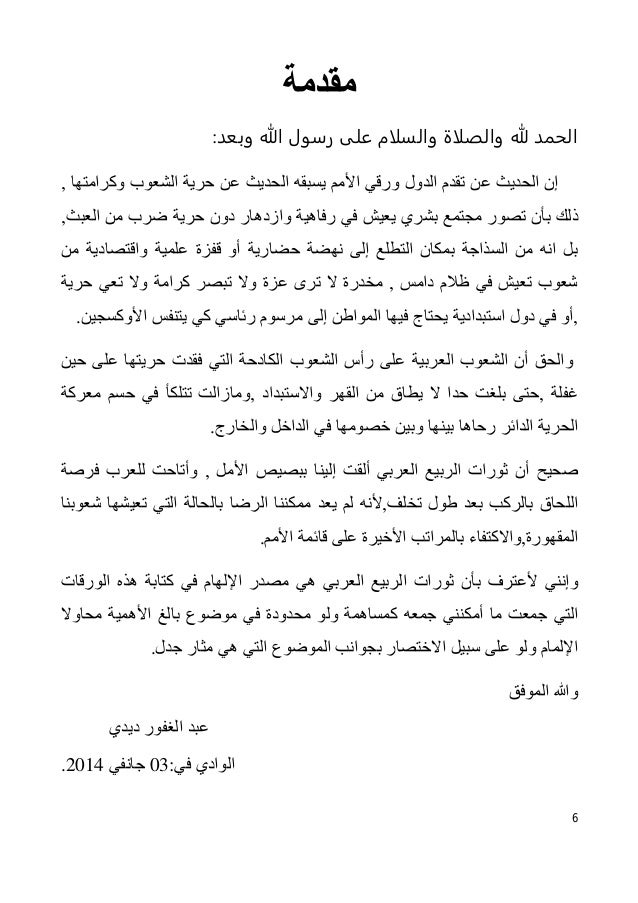 مقدمة

الحمد لله والصلاة والسلام على رسول الله وبعد:

إن الحديث عن تقدم الدول ورقي الأمم يسبقه الحديث عن حرية الشعوب وكرامتها , ذلك بأن تصور مجتمع بشري يعيش في رفاهية وازدهار دون حرية ضرب من العبث, بل انه من السذاجة بمكان التطلع إلى نهضة حضارية أو قفزة علمية واقتصادية من شعوب تعيش في ظلام دامس , مخدرة لا ترى عزة ولا تبصر كرامة ولا تعي حرية ,أو في دول استبدادية يحتاج فيها المواطن إلى مرسوم رئاسي كي يتنفس الأوكسجين.

والحق أن الشعوب العربية على رأس الشعوب الكادحة التي فقدت حريتها على حين غفلة ,حتى بلغت حدا لا يطاق من القهر والاستبداد ,ومازالت تتلكأ في حسم معركة الحرية الدائر رحاها بينها وبين خصومها في الداخل والخارج.

صحيح أن ثورات الربيع العربي ألقت إلينا ببصيص الأمل , وأتاحت للعرب فرصة اللحاق بالركب بعد طول تخلف,لأنه لم يعد ممكننا الرضا بالحالة التي تعيشها شعوبنا المقهورة,والاكتفاء بالمراتب الأخيرة على قائمة الأمم.

وإنني لأعترف بأن ثورات الربيع العربي هي مصدر الإلهام في كتابة هذه الورقات التي جمعت ما أمكنني جمعه كمساهمة ولو محدودة في موضوع بالغ الأهمية محاولا الإلمام ولو على سبيل الاختصار بجوانب الموضوع التي هي مثار جدل.

والله الموفق

عبد الغفور ديدي

الوادي في:03 جانفي 2014.

6